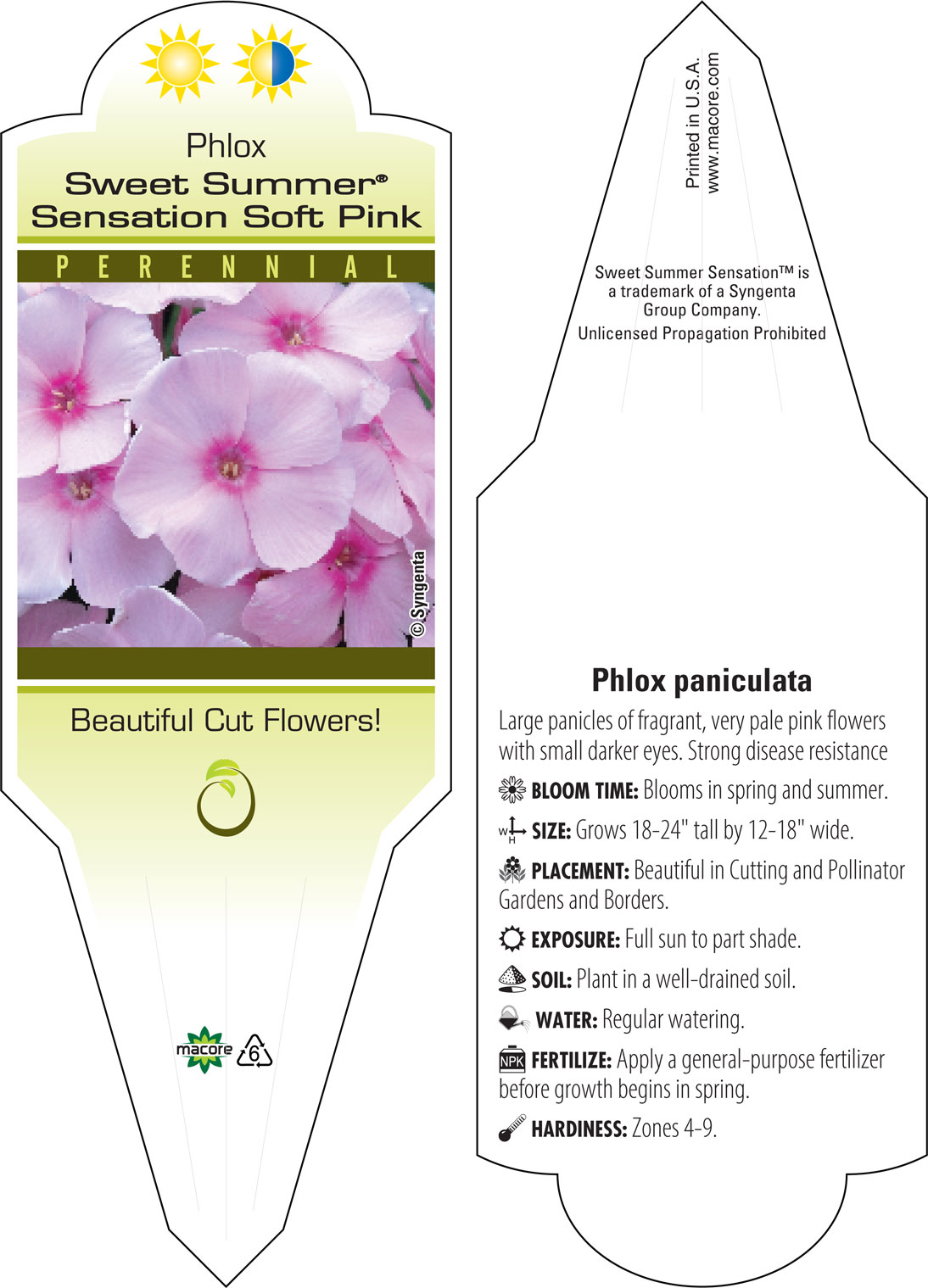 Phlox
Sweet Summer®
Sensation Soft Pink

PERENNIAL

© Syngenta

Beautiful Cut Flowers!

macore 6

Printed in U.S.A.
www.macore.com

Sweet Summer Sensation™ is a trademark of a Syngenta Group Company.
Unlicensed Propagation Prohibited

Phlox paniculata

Large panicles of fragrant, very pale pink flowers with small darker eyes. Strong disease resistance

BLOOM TIME: Blooms in spring and summer.

W H SIZE: Grows 18-24" tall by 12-18" wide.

PLACEMENT: Beautiful in Cutting and Pollinator Gardens and Borders.

EXPOSURE: Full sun to part shade.

SOIL: Plant in a well-drained soil.

WATER: Regular watering.

NPK FERTILIZE: Apply a general-purpose fertilizer before growth begins in spring.

HARDINESS: Zones 4-9.